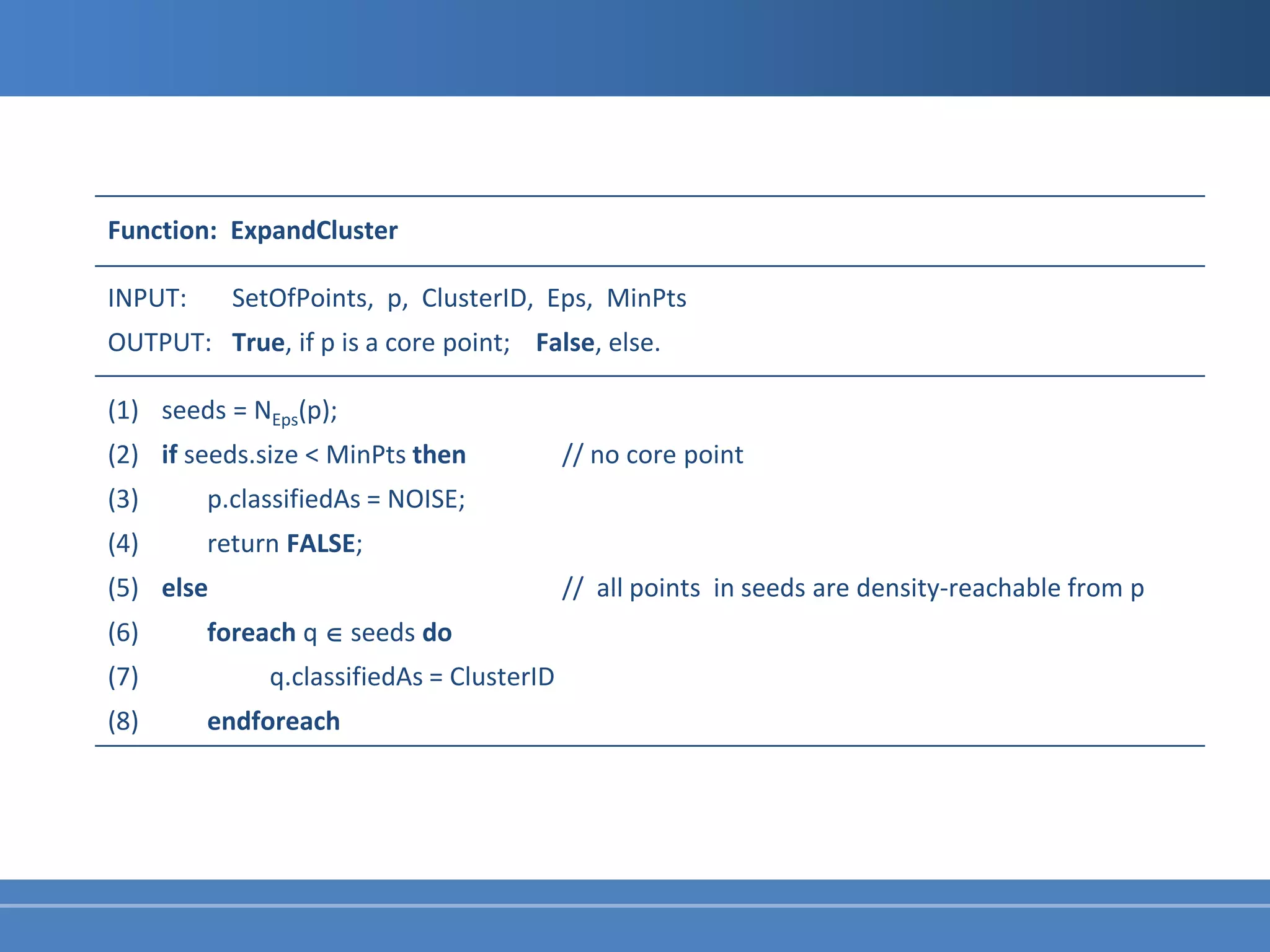 Function: ExpandCluster

INPUT: SetOfPoints, p, ClusterID, Eps, MinPts

OUTPUT: True, if p is a core point; False, else.

(1) seeds = $N_{Eps}(p)$;

(2) if seeds.size < MinPts then // no core point

(3) p.classifiedAs = NOISE;

(4) return FALSE;

(5) else // all points in seeds are density-reachable from p

(6) foreach q $\in$ seeds do

(7) q.classifiedAs = ClusterID

(8) endforeach